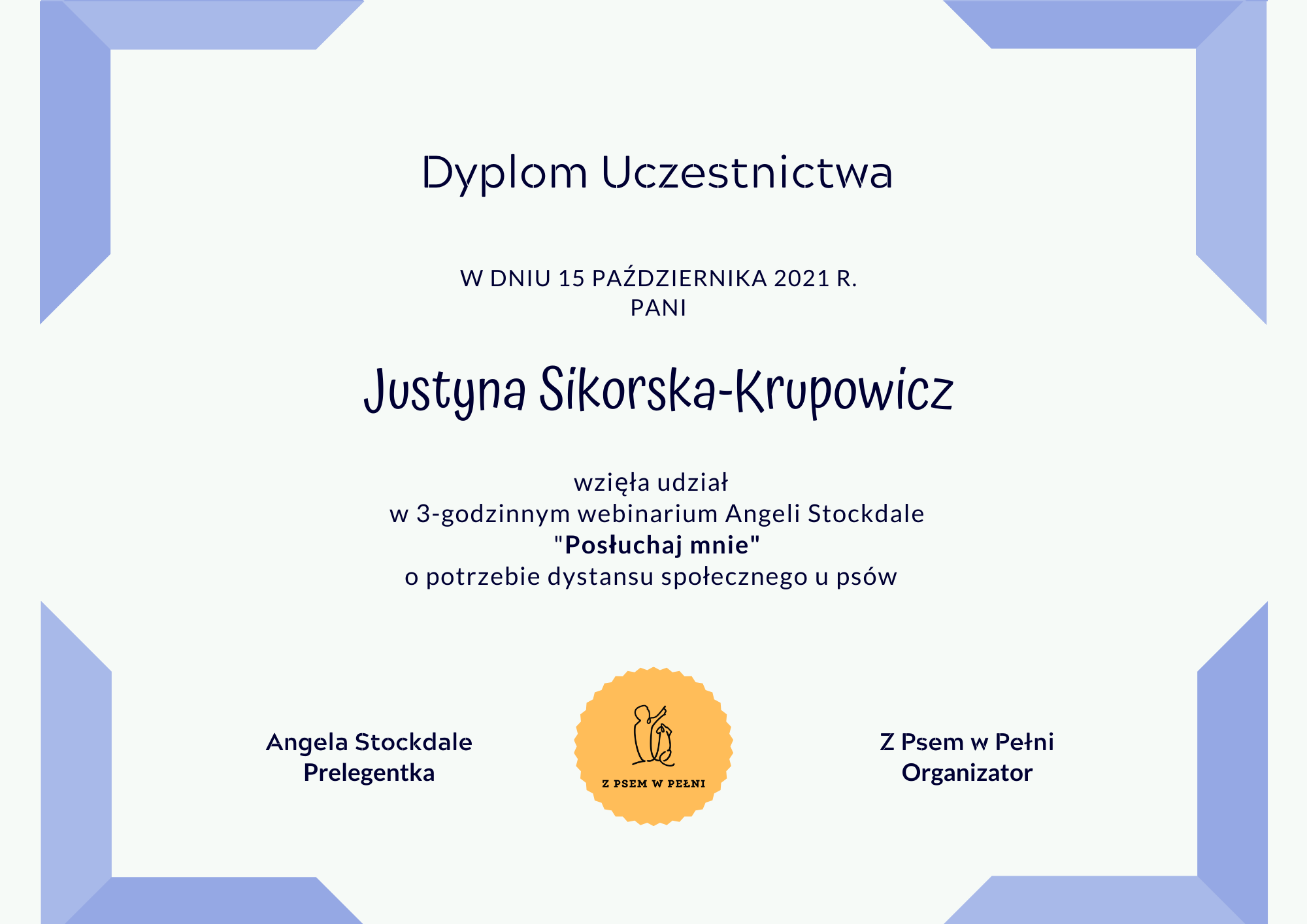 Dyplom Uczestnictwa

W DNIU 15 PAŹDZIERNIKA 2021 R.
PANI

Justyna Sikorska-Krupowicz

wzięła udział
w 3-godzinnym webinarium Angeli Stockdale
"Posłuchaj mnie"
o potrzebie dystansu społecznego u psów

Angela Stockdale
Prelegentka

Z PSEM W PEŁNI

Z Psem w Pełni
Organizator